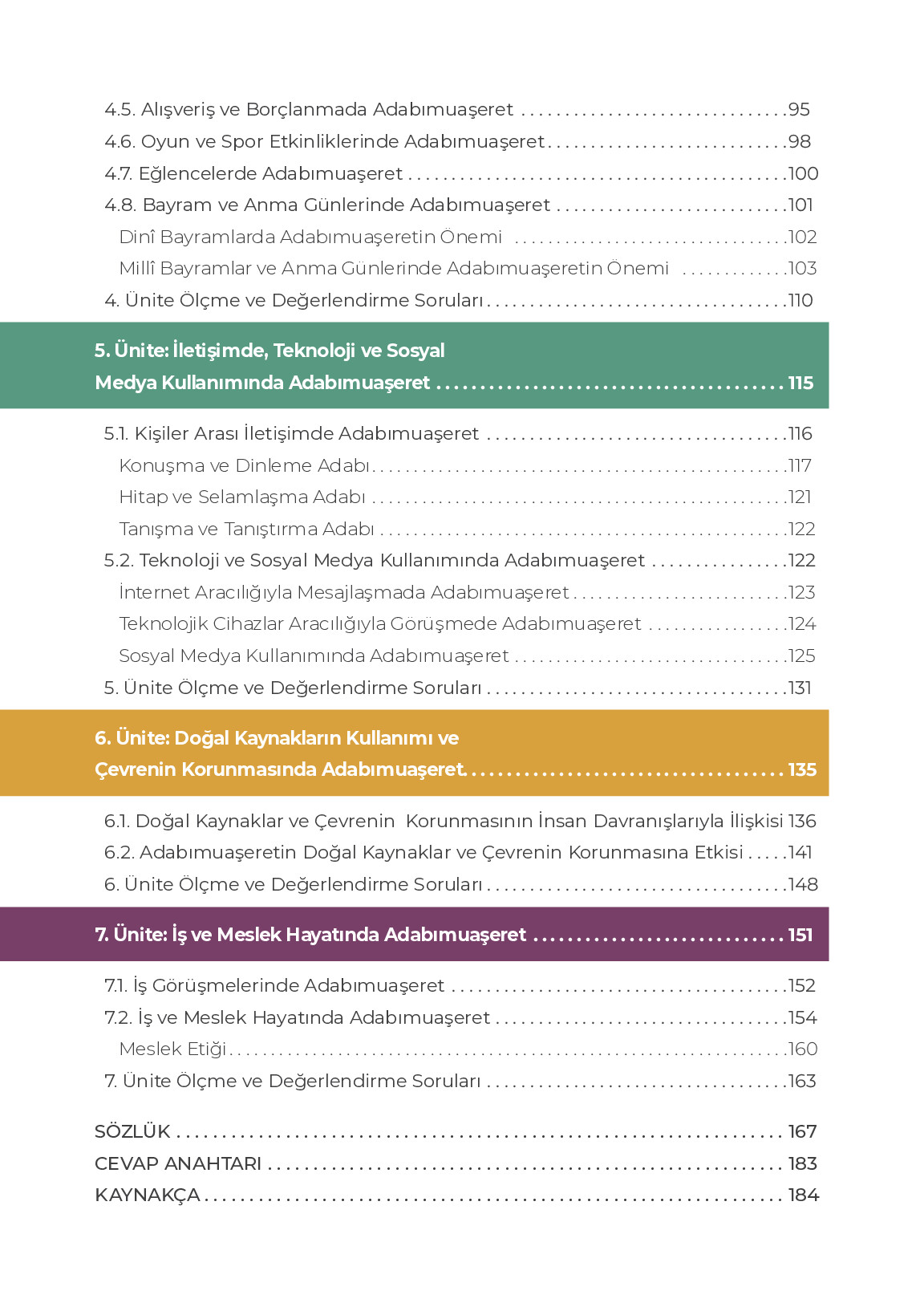 4.5. Alışveriş ve Borçlanmada Adabımuaşeret 95
4.6. Oyun ve Spor Etkinliklerinde Adabımuaşeret 98
4.7. Eğlencelerde Adabımuaşeret 100
4.8. Bayram ve Anma Günlerinde Adabımuaşeret 101
Dinî Bayramlarda Adabımuaşeretin Önemi 102
Millî Bayramlar ve Anma Günlerinde Adabımuaşeretin Önemi 103
4. Ünite Ölçme ve Değerlendirme Soruları 110

5. Ünite: İletişimde, Teknoloji ve Sosyal
Medya Kullanımında Adabımuaşeret 115

5.1. Kişiler Arası İletişimde Adabımuaşeret 116
Konuşma ve Dinleme Adabı 117
Hitap ve Selamlaşma Adabı 121
Tanışma ve Tanıştırma Adabı 122
5.2. Teknoloji ve Sosyal Medya Kullanımında Adabımuaşeret 122
İnternet Aracılığıyla Mesajlaşmada Adabımuaşeret 123
Teknolojik Cihazlar Aracılığıyla Görüşmede Adabımuaşeret 124
Sosyal Medya Kullanımında Adabımuaşeret 125
5. Ünite Ölçme ve Değerlendirme Soruları 131

6. Ünite: Doğal Kaynakların Kullanımı ve
Çevrenin Korunmasında Adabımuaşeret 135

6.1. Doğal Kaynaklar ve Çevrenin Korunmasının İnsan Davranışlarıyla İlişkisi 136
6.2. Adabımuaşeretin Doğal Kaynaklar ve Çevrenin Korunmasına Etkisi 141
6. Ünite Ölçme ve Değerlendirme Soruları 148

7. Ünite: İş ve Meslek Hayatında Adabımuaşeret 151

7.1. İş Görüşmelerinde Adabımuaşeret 152
7.2. İş ve Meslek Hayatında Adabımuaşeret 154
Meslek Etiği 160
7. Ünite Ölçme ve Değerlendirme Soruları 163

SÖZLÜK 167
CEVAP ANAHTARI 183
KAYNAKÇA 184